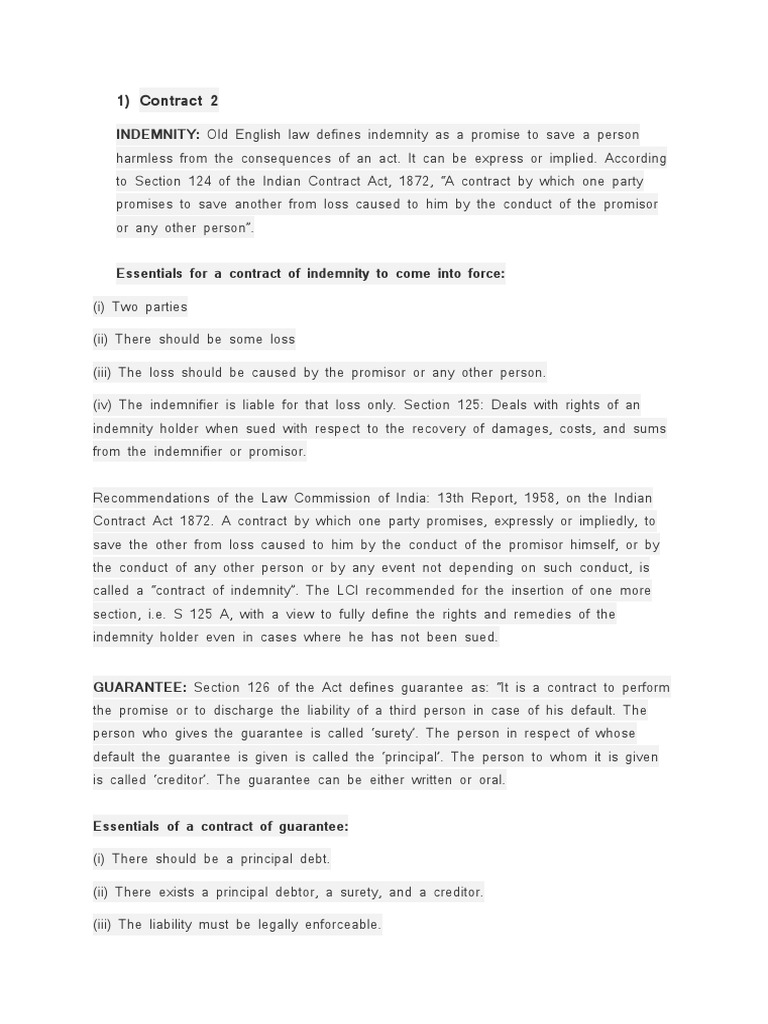 1) Contract 2

INDEMNITY: Old English law defines indemnity as a promise to save a person harmless from the consequences of an act. It can be express or implied. According to Section 124 of the Indian Contract Act, 1872, "A contract by which one party promises to save another from loss caused to him by the conduct of the promisor or any other person".

Essentials for a contract of indemnity to come into force:

(i) Two parties

(ii) There should be some loss

(iii) The loss should be caused by the promisor or any other person.

(iv) The indemnifier is liable for that loss only. Section 125: Deals with rights of an indemnity holder when sued with respect to the recovery of damages, costs, and sums from the indemnifier or promisor.

Recommendations of the Law Commission of India: 13th Report, 1958, on the Indian Contract Act 1872. A contract by which one party promises, expressly or impliedly, to save the other from loss caused to him by the conduct of the promisor himself, or by the conduct of any other person or by any event not depending on such conduct, is called a "contract of indemnity". The LCI recommended for the insertion of one more section, i.e. S 125 A, with a view to fully define the rights and remedies of the indemnity holder even in cases where he has not been sued.

GUARANTEE: Section 126 of the Act defines guarantee as: "It is a contract to perform the promise or to discharge the liability of a third person in case of his default. The person who gives the guarantee is called 'surety'. The person in respect of whose default the guarantee is given is called the 'principal'. The person to whom it is given is called 'creditor'. The guarantee can be either written or oral.

Essentials of a contract of guarantee:

(i) There should be a principal debt.

(ii) There exists a principal debtor, a surety, and a creditor.

(iii) The liability must be legally enforceable.